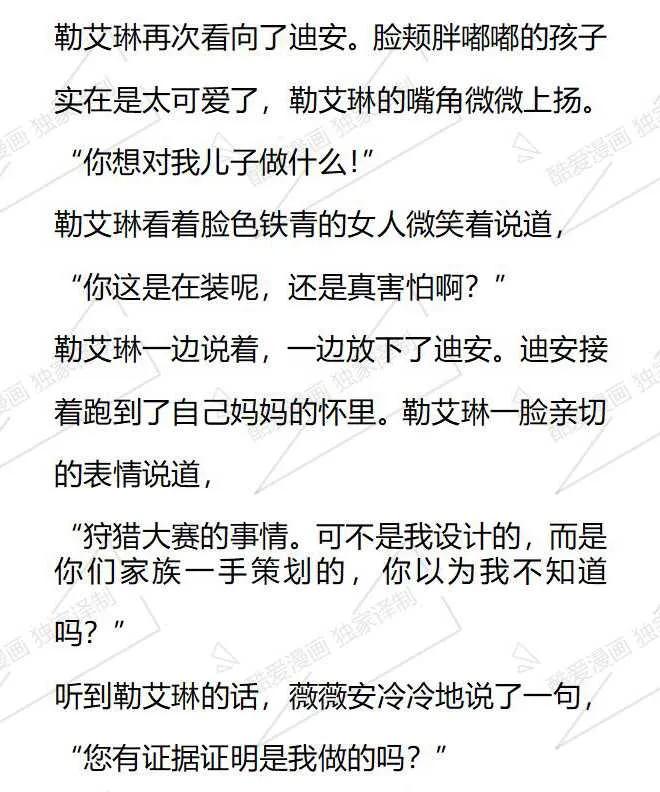 勒艾琳再次看向了迪安。脸颊胖嘟嘟的孩子实在是太可爱了，勒艾琳的嘴角微微上扬。

“你想对我儿子做什么!”

勒艾琳看着脸色铁青的女人微笑着说道，

“你这是在装呢，还是真害怕啊？”

勒艾琳一边说着，一边放下了迪安。迪安接着跑到了自己妈妈的怀里。勒艾琳一脸亲切的表情说道，

“狩猎大赛的事情。可不是我设计的，而是你们家族一手策划的，你以为我不知道吗？”

听到勒艾琳的话，薇薇安冷冷地说了一句，

“您有证据证明是我做的吗？”

酷爱漫画 独家译制